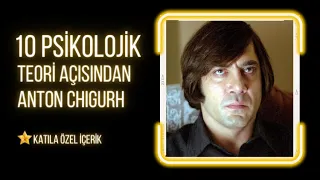 10 PSİKOLOJİK
TEORİ AÇISINDAN
ANTON CHIGURH

KATILA ÖZEL İÇERİK